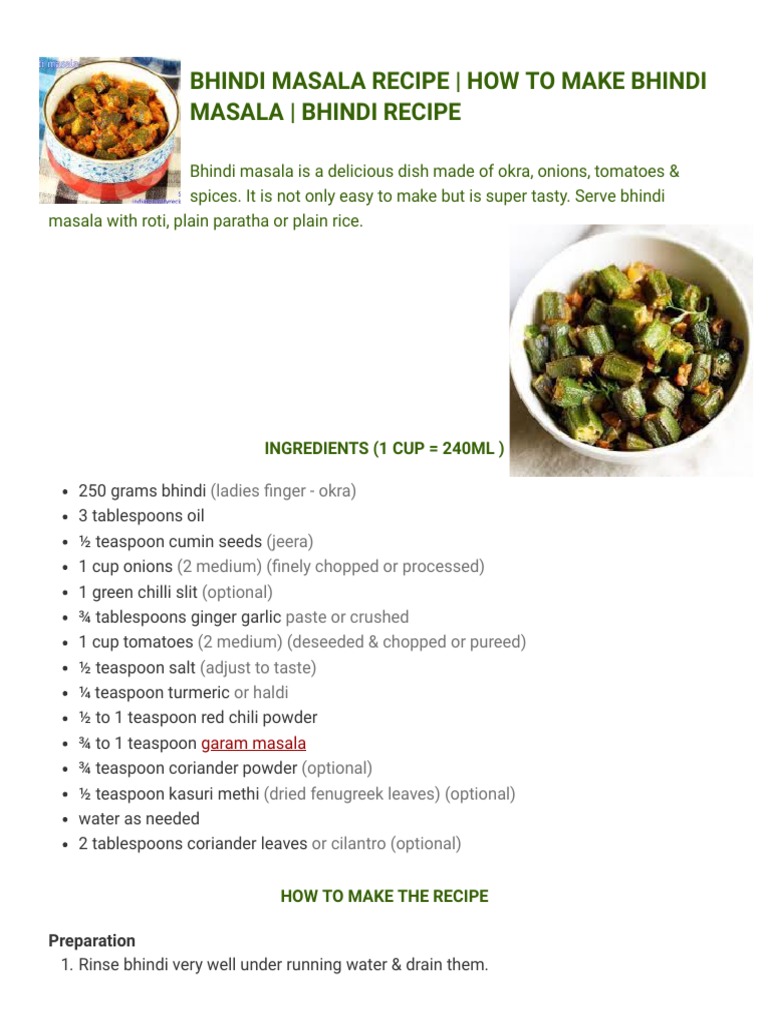 BHINDI MASALA RECIPE | HOW TO MAKE BHINDI MASALA | BHINDI RECIPE

Bhindi masala is a delicious dish made of okra, onions, tomatoes & spices. It is not only easy to make but is super tasty. Serve bhindi masala with roti, plain paratha or plain rice.

INGREDIENTS (1 CUP = 240ML )

- 250 grams bhindi (ladies finger - okra)
- 3 tablespoons oil
- ½ teaspoon cumin seeds (jeera)
- 1 cup onions (2 medium) (finely chopped or processed)
- 1 green chilli slit (optional)
- ¾ tablespoons ginger garlic paste or crushed
- 1 cup tomatoes (2 medium) (deseeded & chopped or pureed)
- ½ teaspoon salt (adjust to taste)
- ¼ teaspoon turmeric or haldi
- ½ to 1 teaspoon red chili powder
- ¾ to 1 teaspoon garam masala
- ¾ teaspoon coriander powder (optional)
- ½ teaspoon kasuri methi (dried fenugreek leaves) (optional)
- water as needed
- 2 tablespoons coriander leaves or cilantro (optional)

HOW TO MAKE THE RECIPE

Preparation
1. Rinse bhindi very well under running water & drain them.